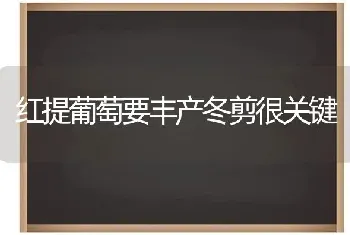 红提葡萄要丰产冬剪很关键